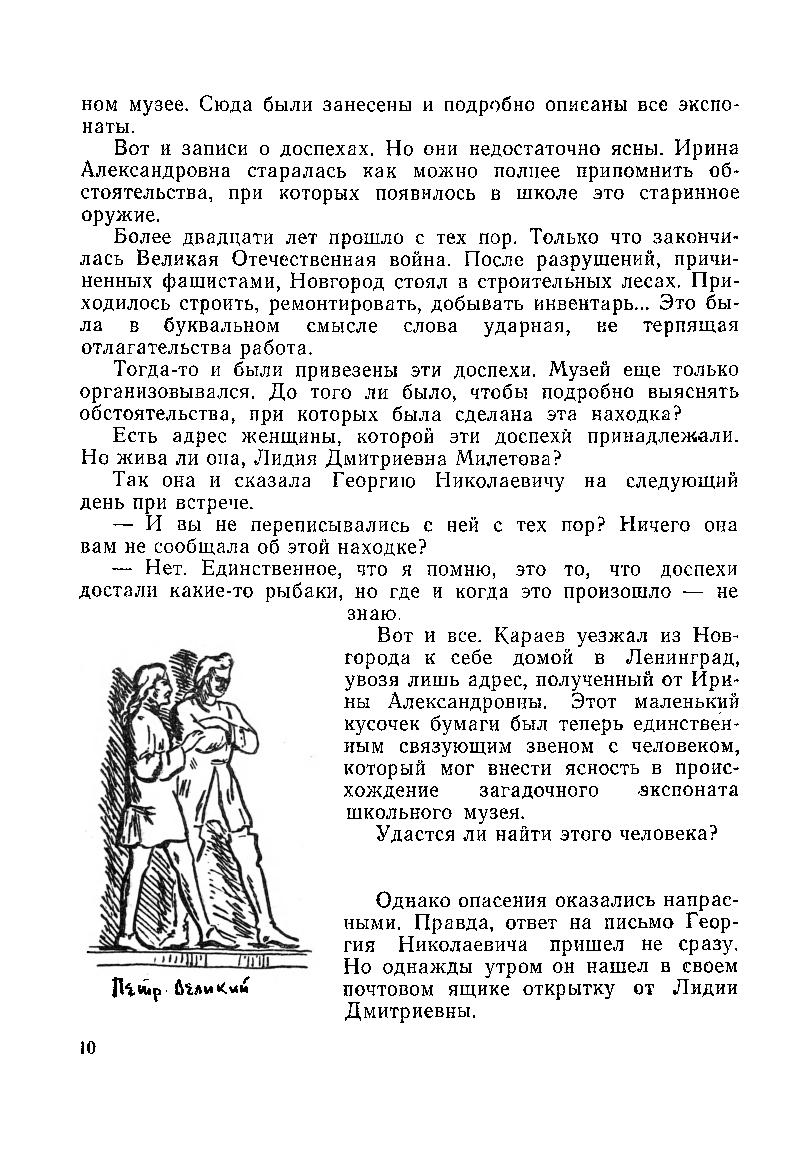 ном музее. Сюда были занесены и подробно описаны все экспонаты.

Вот и записи о доспехах. Но они недостаточно ясны. Ирина Александровна старалась как можно полнее припомнить обстоятельства, при которых появилось в школе это старинное оружие.

Более двадцати лет прошло с тех пор. Только что закончилась Великая Отечественная война. После разрушений, причиненных фашистами, Новгород стоял в строительных лесах. Приходилось строить, ремонтировать, добывать инвентарь... Это была в буквальном смысле слова ударная, не терпящая отлагательства работа.

Тогда-то и были привезены эти доспехи. Музей еще только организовывался. До того ли было, чтобы подробно выяснять обстоятельства, при которых была сделана эта находка?

Есть адрес женщины, которой эти доспехи принадлежали. Но жива ли она, Лидия Дмитриевна Милетова?

Так она и сказала Георгию Николаевичу на следующий день при встрече.

— И вы не переписывались с ней с тех пор? Ничего она вам не сообщала об этой находке?

— Нет. Единственное, что я помню, это то, что доспехи достали какие-то рыбаки, но где и когда это произошло — не знаю.

Вот и все. Караев уезжал из Новгорода к себе домой в Ленинград, увозя лишь адрес, полученный от Ирины Александровны. Этот маленький кусочек бумаги был теперь единственным связующим звеном с человеком, который мог внести ясность в происхождение загадочного экспоната школьного музея.

Удастся ли найти этого человека?

Однако опасения оказались напрасными. Правда, ответ на письмо Георгия Николаевича пришел не сразу. Но однажды утром он нашел в своем почтовом ящике открытку от Лидии Дмитриевны.

Пётр Великий

10